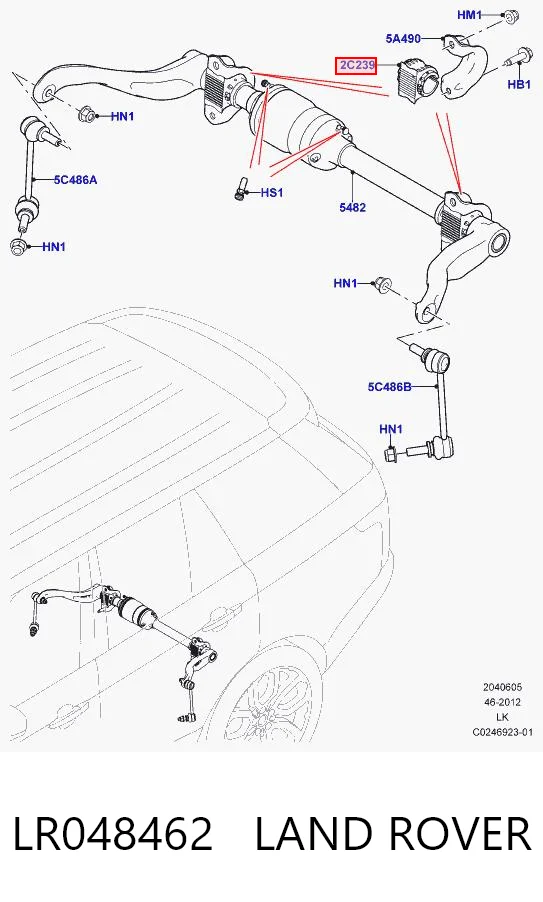 HM1
5A490
2C239
HB1
HN1
5C486A
HS1
5482
HN1
HN1
5C486B
HN1

2040605
46-2012
LK
C0246923-01

LR048462 LAND ROVER